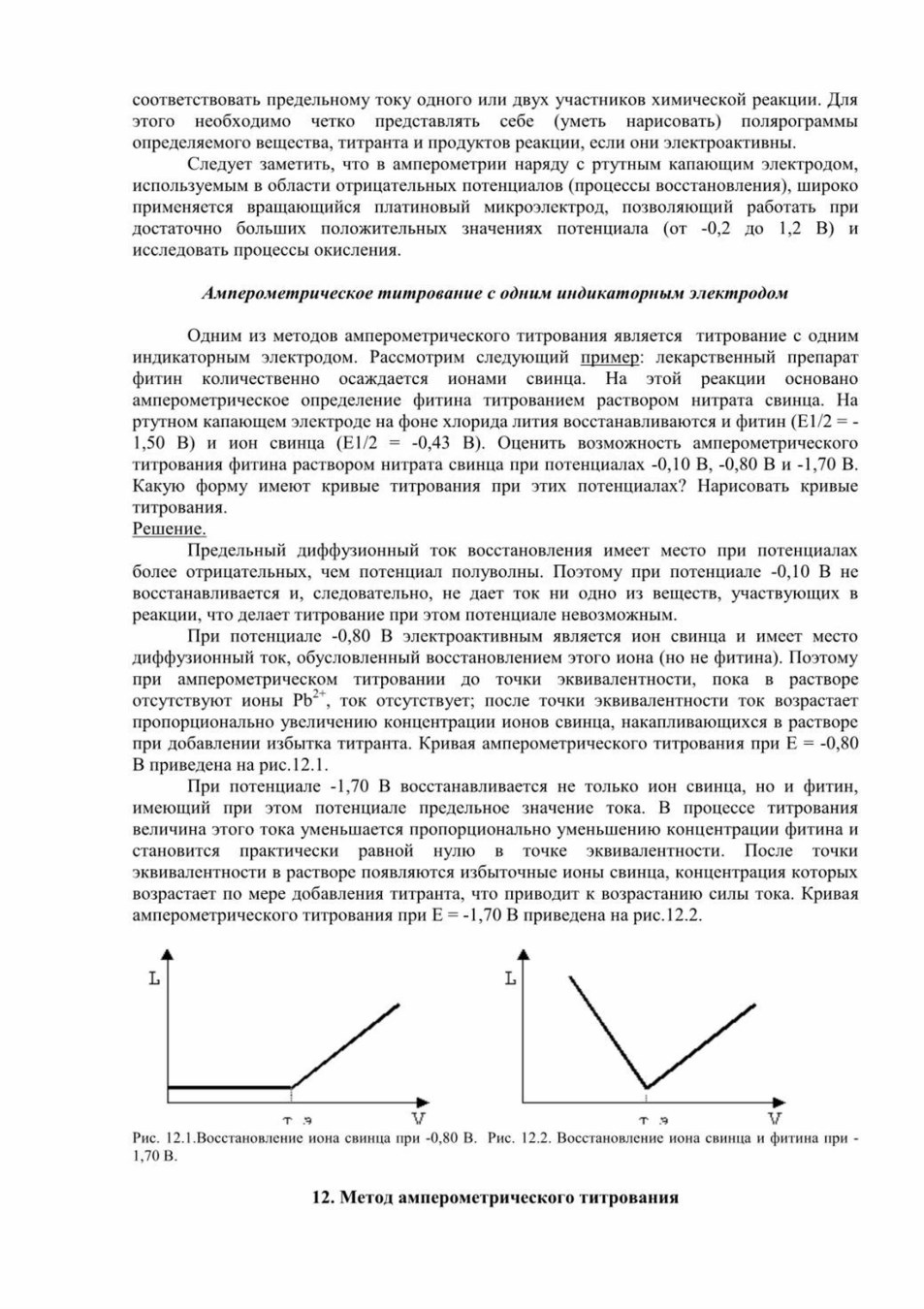 соответствовать предельному току одного или двух участников химической реакции. Для этого необходимо четко представлять себе (уметь нарисовать) полярограммы определяемого вещества, титранта и продуктов реакции, если они электроактивны.

Следует заметить, что в амперометрии наряду с ртутным капающим электродом, используемым в области отрицательных потенциалов (процессы восстановления), широко применяется вращающийся платиновый микроэлектрод, позволяющий работать при достаточно больших положительных значениях потенциала (от -0,2 до 1,2 В) и исследовать процессы окисления.

Амперометрическое титрование с одним индикаторным электродом

Одним из методов амперометрического титрования является титрование с одним индикаторным электродом. Рассмотрим следующий пример: лекарственный препарат фитин количественно осаждается ионами свинца. На этой реакции основано амперометрическое определение фитина титрованием раствором нитрата свинца. На ртутном капающем электроде на фоне хлорида лития восстанавливаются и фитин (E1/2 = -1,50 В) и ион свинца (E1/2 = -0,43 В). Оценить возможность амперометрического титрования фитина раствором нитрата свинца при потенциалах -0,10 В, -0,80 В и -1,70 В. Какую форму имеют кривые титрования при этих потенциалах? Нарисовать кривые титрования.
Решение.

Предельный диффузионный ток восстановления имеет место при потенциалах более отрицательных, чем потенциал полуволны. Поэтому при потенциале -0,10 В не восстанавливается и, следовательно, не дает ток ни одно из веществ, участвующих в реакции, что делает титрование при этом потенциале невозможным.

При потенциале -0,80 В электроактивным является ион свинца и имеет место диффузионный ток, обусловленный восстановлением этого иона (но не фитина). Поэтому при амперометрическом титровании до точки эквивалентности, пока в растворе отсутствуют ионы $Pb^{2+}$, ток отсутствует; после точки эквивалентности ток возрастает пропорционально увеличению концентрации ионов свинца, накапливающихся в растворе при добавлении избытка титранта. Кривая амперометрического титрования при E = -0,80 В приведена на рис.12.1.

При потенциале -1,70 В восстанавливается не только ион свинца, но и фитин, имеющий при этом потенциале предельное значение тока. В процессе титрования величина этого тока уменьшается пропорционально уменьшению концентрации фитина и становится практически равной нулю в точке эквивалентности. После точки эквивалентности в растворе появляются избыточные ионы свинца, концентрация которых возрастает по мере добавления титранта, что приводит к возрастанию силы тока. Кривая амперометрического титрования при E = -1,70 В приведена на рис.12.2.

L
т.э
V

L
т.э
V

Рис. 12.1.Восстановление иона свинца при -0,80 В. Рис. 12.2. Восстановление иона свинца и фитина при -1,70 В.

12. Метод амперометрического титрования